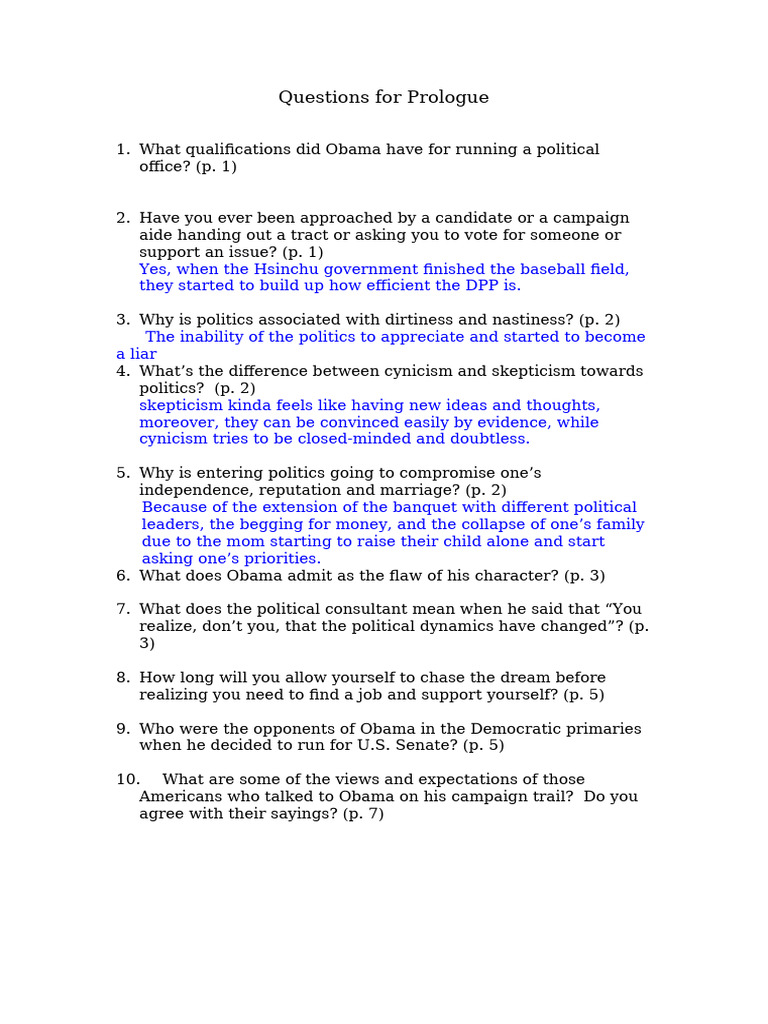 Questions for Prologue

1. What qualifications did Obama have for running a political office? (p. 1)

2. Have you ever been approached by a candidate or a campaign aide handing out a tract or asking you to vote for someone or support an issue? (p. 1)
Yes, when the Hsinchu government finished the baseball field, they started to build up how efficient the DPP is.

3. Why is politics associated with dirtiness and nastiness? (p. 2)
The inability of the politics to appreciate and started to become a liar

4. What's the difference between cynicism and skepticism towards politics? (p. 2)
skepticism kinda feels like having new ideas and thoughts, moreover, they can be convinced easily by evidence, while cynicism tries to be closed-minded and doubtless.

5. Why is entering politics going to compromise one's independence, reputation and marriage? (p. 2)
Because of the extension of the banquet with different political leaders, the begging for money, and the collapse of one's family due to the mom starting to raise their child alone and start asking one's priorities.

6. What does Obama admit as the flaw of his character? (p. 3)

7. What does the political consultant mean when he said that "You realize, don't you, that the political dynamics have changed"? (p. 3)

8. How long will you allow yourself to chase the dream before realizing you need to find a job and support yourself? (p. 5)

9. Who were the opponents of Obama in the Democratic primaries when he decided to run for U.S. Senate? (p. 5)

10. What are some of the views and expectations of those Americans who talked to Obama on his campaign trail? Do you agree with their sayings? (p. 7)